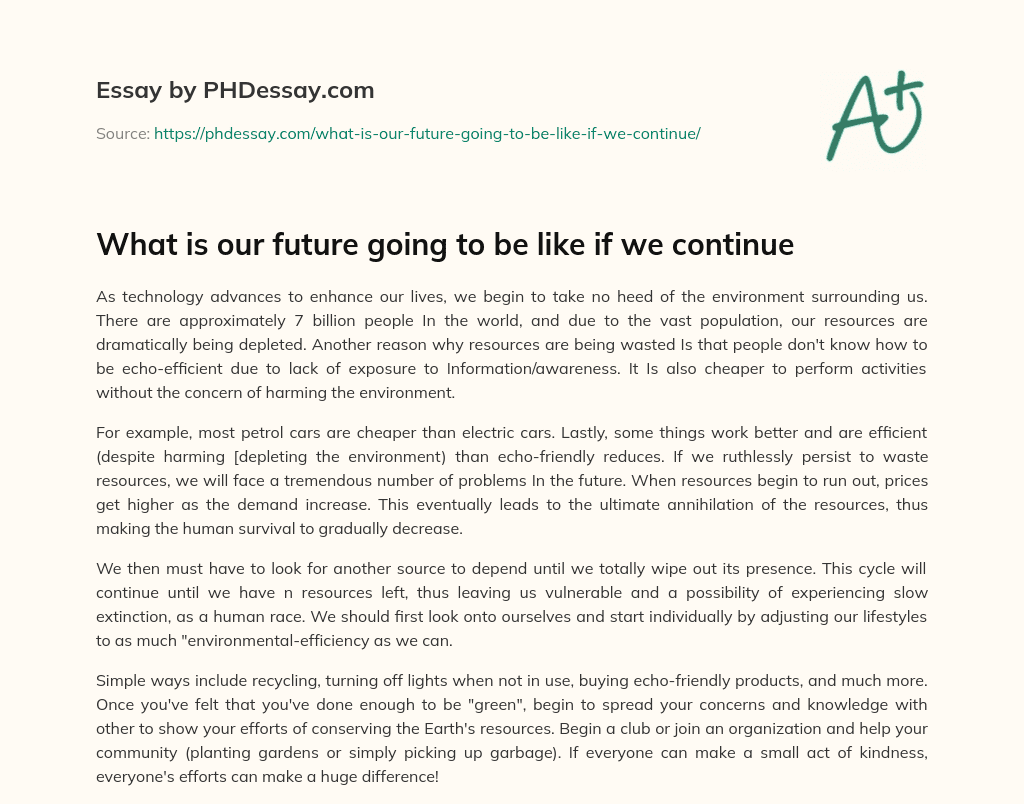 Essay by PHDessay.com

Source: https://phdessay.com/what-is-our-future-going-to-be-like-if-we-continue/

A+

What is our future going to be like if we continue

As technology advances to enhance our lives, we begin to take no heed of the environment surrounding us. There are approximately 7 billion people In the world, and due to the vast population, our resources are dramatically being depleted. Another reason why resources are being wasted Is that people don't know how to be echo-efficient due to lack of exposure to Information/awareness. It Is also cheaper to perform activities without the concern of harming the environment.

For example, most petrol cars are cheaper than electric cars. Lastly, some things work better and are efficient (despite harming [depleting the environment) than echo-friendly reduces. If we ruthlessly persist to waste resources, we will face a tremendous number of problems In the future. When resources begin to run out, prices get higher as the demand increase. This eventually leads to the ultimate annihilation of the resources, thus making the human survival to gradually decrease.

We then must have to look for another source to depend until we totally wipe out its presence. This cycle will continue until we have n resources left, thus leaving us vulnerable and a possibility of experiencing slow extinction, as a human race. We should first look onto ourselves and start individually by adjusting our lifestyles to as much "environmental-efficiency as we can.

Simple ways include recycling, turning off lights when not in use, buying echo-friendly products, and much more. Once you've felt that you've done enough to be "green", begin to spread your concerns and knowledge with other to show your efforts of conserving the Earth's resources. Begin a club or join an organization and help your community (planting gardens or simply picking up garbage). If everyone can make a small act of kindness, everyone's efforts can make a huge difference!